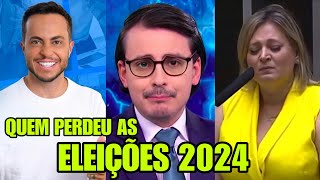 QUEM PERDEU AS
ELEIÇÕES 2024